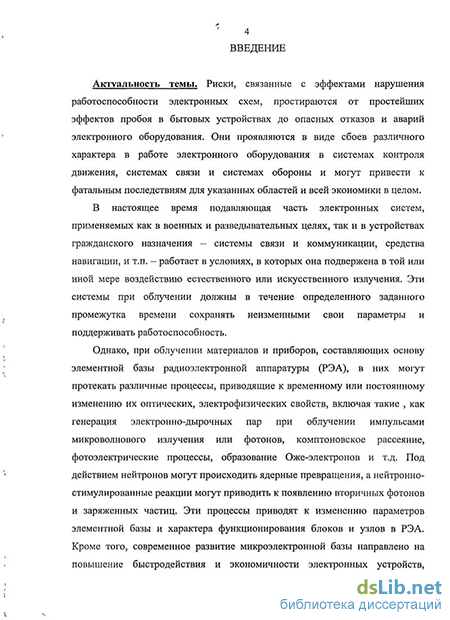 4

ВВЕДЕНИЕ

Актуальность темы. Риски, связанные с эффектами нарушения работоспособности электронных схем, простираются от простейших эффектов пробоя в бытовых устройствах до опасных отказов и аварий электронного оборудования. Они проявляются в виде сбоев различного характера в работе электронного оборудования в системах контроля движения, системах связи и системах обороны и могут привести к фатальным последствиям для указанных областей и всей экономики в целом.

В настоящее время подавляющая часть электронных систем, применяемых как в военных и разведывательных целях, так и в устройствах гражданского назначения – системы связи и коммуникации, средства навигации, и т.п. – работает в условиях, в которых она подвержена в той или иной мере воздействию естественного или искусственного излучения. Эти системы при облучении должны в течение определенного заданного промежутка времени сохранять неизменными свои параметры и поддерживать работоспособность.

Однако, при облучении материалов и приборов, составляющих основу элементной базы радиоэлектронной аппаратуры (РЭА), в них могут протекать различные процессы, приводящие к временному или постоянному изменению их оптических, электрофизических свойств, включая такие , как генерация электронно-дырочных пар при облучении импульсами микроволнового излучения или фотонов, комптоновское рассеяние, фотоэлектрические процессы, образование Оже-электронов и т.д. Под действием нейтронов могут происходить ядерные превращения, а нейтронно-стимулированные реакции могут приводить к появлению вторичных фотонов и заряженных частиц. Эти процессы приводят к изменению параметров элементной базы и характера функционирования блоков и узлов в РЭА. Кроме того, современное развитие микроэлектронной базы направлено на повышение быстродействия и экономичности электронных устройств,

dsLib.net
библиотека диссертаций